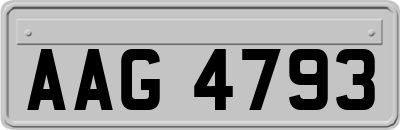 AAG 4793